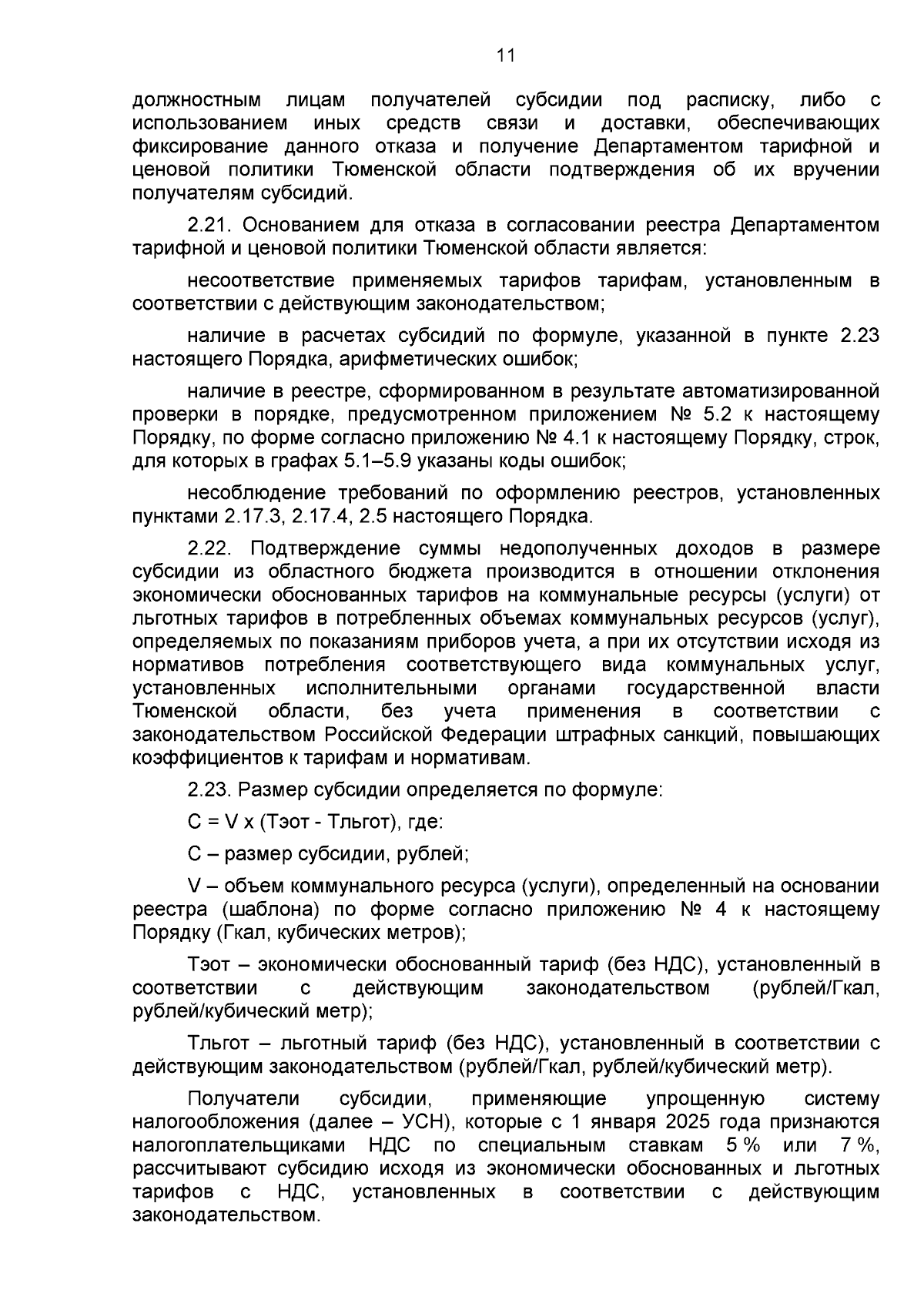 11

должностным лицам получателей субсидии под расписку, либо с использованием иных средств связи и доставки, обеспечивающих фиксирование данного отказа и получение Департаментом тарифной и ценовой политики Тюменской области подтверждения об их вручении получателям субсидий.

2.21. Основанием для отказа в согласовании реестра Департаментом тарифной и ценовой политики Тюменской области является:

несоответствие применяемых тарифов тарифам, установленным в соответствии с действующим законодательством;

наличие в расчетах субсидий по формуле, указанной в пункте 2.23 настоящего Порядка, арифметических ошибок;

наличие в реестре, сформированном в результате автоматизированной проверки в порядке, предусмотренном приложением № 5.2 к настоящему Порядку, по форме согласно приложению № 4.1 к настоящему Порядку, строк, для которых в графах 5.1–5.9 указаны коды ошибок;

несоблюдение требований по оформлению реестров, установленных пунктами 2.17.3, 2.17.4, 2.5 настоящего Порядка.

2.22. Подтверждение суммы недополученных доходов в размере субсидии из областного бюджета производится в отношении отклонения экономически обоснованных тарифов на коммунальные ресурсы (услуги) от льготных тарифов в потребленных объемах коммунальных ресурсов (услуг), определяемых по показаниям приборов учета, а при их отсутствии исходя из нормативов потребления соответствующего вида коммунальных услуг, установленных исполнительными органами государственной власти Тюменской области, без учета применения в соответствии с законодательством Российской Федерации штрафных санкций, повышающих коэффициентов к тарифам и нормативам.

2.23. Размер субсидии определяется по формуле:

С = V х (Тэот - Тльгот), где:

С – размер субсидии, рублей;

V – объем коммунального ресурса (услуги), определенный на основании реестра (шаблона) по форме согласно приложению № 4 к настоящему Порядку (Гкал, кубических метров);

Тэот – экономически обоснованный тариф (без НДС), установленный в соответствии с действующим законодательством (рублей/Гкал, рублей/кубический метр);

Тльгот – льготный тариф (без НДС), установленный в соответствии с действующим законодательством (рублей/Гкал, рублей/кубический метр).

Получатели субсидии, применяющие упрощенную систему налогообложения (далее – УСН), которые с 1 января 2025 года признаются налогоплательщиками НДС по специальным ставкам 5 % или 7 %, рассчитывают субсидию исходя из экономически обоснованных и льготных тарифов с НДС, установленных в соответствии с действующим законодательством.